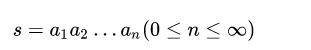 $s = a_1 a_2 \ldots a_n (0 \leq n \leq \infty)$